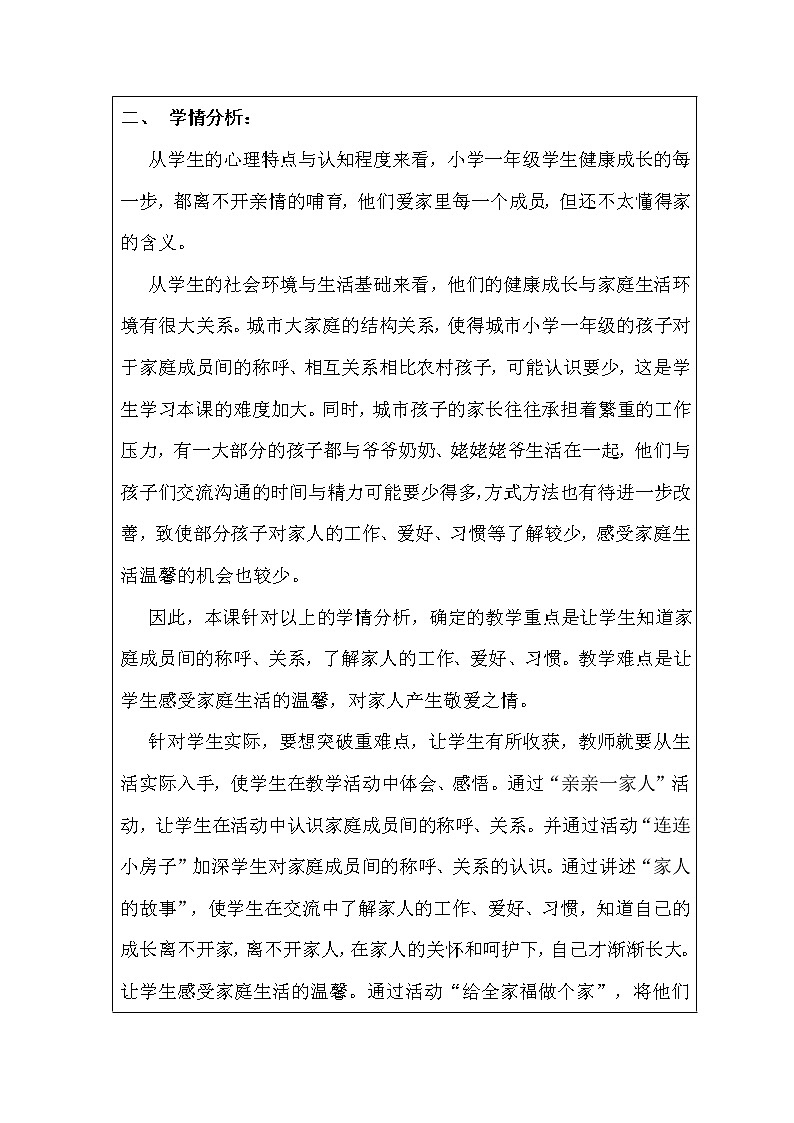 二、 学情分析：

从学生的心理特点与认知程度来看，小学一年级学生健康成长的每一步，都离不开亲情的哺育，他们爱家里每一个成员，但还不太懂得家的含义。

从学生的社会环境与生活基础来看，他们的健康成长与家庭生活环境有很大关系。城市大家庭的结构关系，使得城市小学一年级的孩子对于家庭成员间的称呼、相互关系相比农村孩子，可能认识要少，这是学生学习本课的难度加大。同时，城市孩子的家长往往承担着繁重的工作压力，有一大部分的孩子都与爷爷奶奶、姥姥姥爷生活在一起，他们与孩子们交流沟通的时间与精力可能要少得多,方式方法也有待进一步改善，致使部分孩子对家人的工作、爱好、习惯等了解较少，感受家庭生活温馨的机会也较少。

因此，本课针对以上的学情分析，确定的教学重点是让学生知道家庭成员间的称呼、关系，了解家人的工作、爱好、习惯。教学难点是让学生感受家庭生活的温馨，对家人产生敬爱之情。

针对学生实际，要想突破重难点，让学生有所收获，教师就要从生活实际入手，使学生在教学活动中体会、感悟。通过“亲亲一家人”活动，让学生在活动中认识家庭成员间的称呼、关系。并通过活动“连连小房子”加深学生对家庭成员间的称呼、关系的认识。通过讲述“家人的故事”，使学生在交流中了解家人的工作、爱好、习惯，知道自己的成长离不开家，离不开家人，在家人的关怀和呵护下，自己才渐渐长大。让学生感受家庭生活的温馨。通过活动“给全家福做个家”，将他们